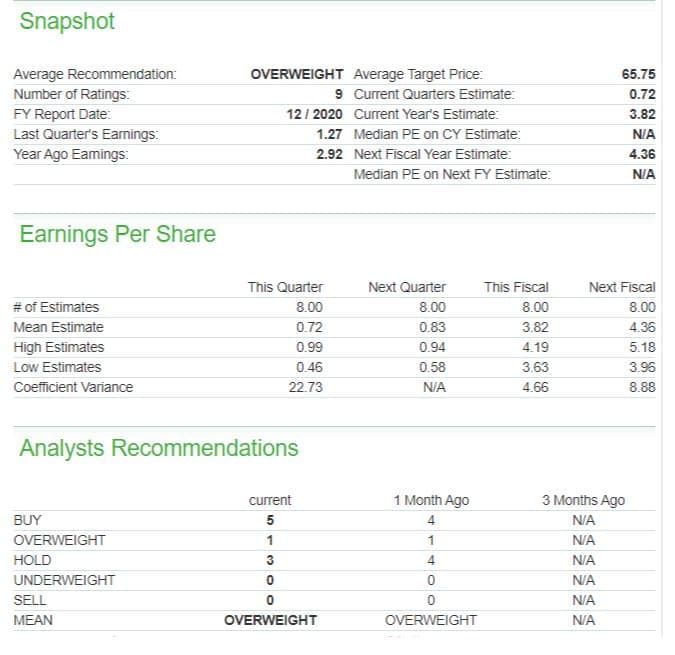 Snapshot

| | | | |
|---|---|---|---|
| Average Recommendation: | OVERWEIGHT | Average Target Price: | 65.75 |
| Number of Ratings: | 9 | Current Quarters Estimate: | 0.72 |
| FY Report Date: | 12 / 2020 | Current Year's Estimate: | 3.82 |
| Last Quarter's Earnings: | 1.27 | Median PE on CY Estimate: | N/A |
| Year Ago Earnings: | 2.92 | Next Fiscal Year Estimate: | 4.36 |
| | | Median PE on Next FY Estimate: | N/A |

Earnings Per Share

| | This Quarter | Next Quarter | This Fiscal | Next Fiscal |
|---|---|---|---|---|
| # of Estimates | 8.00 | 8.00 | 8.00 | 8.00 |
| Mean Estimate | 0.72 | 0.83 | 3.82 | 4.36 |
| High Estimates | 0.99 | 0.94 | 4.19 | 5.18 |
| Low Estimates | 0.46 | 0.58 | 3.63 | 3.96 |
| Coefficient Variance | 22.73 | N/A | 4.66 | 8.88 |

Analysts Recommendations

| | current | 1 Month Ago | 3 Months Ago |
|---|---|---|---|
| BUY | 5 | 4 | N/A |
| OVERWEIGHT | 1 | 1 | N/A |
| HOLD | 3 | 4 | N/A |
| UNDERWEIGHT | 0 | 0 | N/A |
| SELL | 0 | 0 | N/A |
| MEAN | OVERWEIGHT | OVERWEIGHT | N/A |